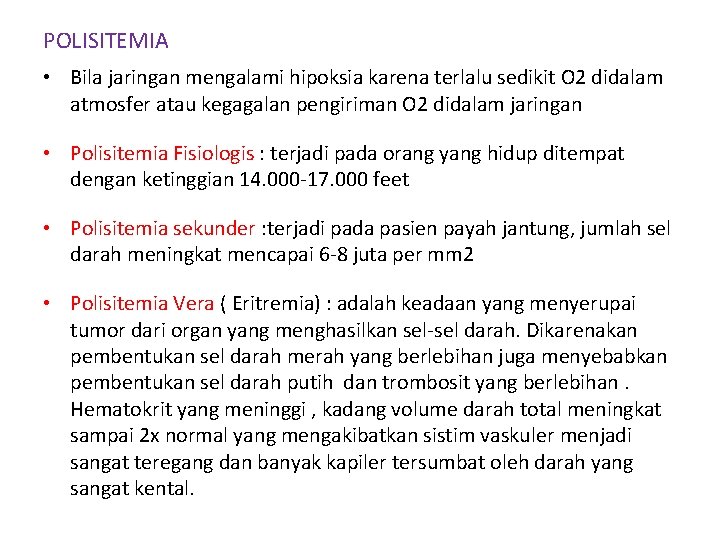 POLISITEMIA

• Bila jaringan mengalami hipoksia karena terlalu sedikit O2 didalam atmosfer atau kegagalan pengiriman O2 didalam jaringan

• Polisitemia Fisiologis : terjadi pada orang yang hidup ditempat dengan ketinggian 14.000-17.000 feet

• Polisitemia sekunder :terjadi pada pasien payah jantung, jumlah sel darah meningkat mencapai 6-8 juta per mm2

• Polisitemia Vera ( Eritremia) : adalah keadaan yang menyerupai tumor dari organ yang menghasilkan sel-sel darah. Dikarenakan pembentukan sel darah merah yang berlebihan juga menyebabkan pembentukan sel darah putih dan trombosit yang berlebihan . Hematokrit yang meninggi , kadang volume darah total meningkat sampai 2x normal yang mengakibatkan sistim vaskuler menjadi sangat teregang dan banyak kapiler tersumbat oleh darah yang sangat kental.